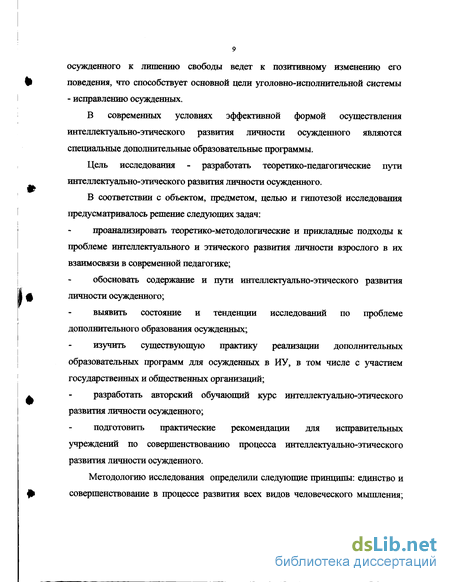 9

осужденного к лишению свободы ведет к позитивному изменению его поведения, что способствует основной цели уголовно-исполнительной системы - исправлению осужденных.

В современных условиях эффективной формой осуществления интеллектуально-этического развития личности осужденного являются специальные дополнительные образовательные программы.

Цель исследования - разработать теоретико-педагогические пути интеллектуально-этического развития личности осужденного.

В соответствии с объектом, предметом, целью и гипотезой исследования предусматривалось решение следующих задач:

- проанализировать теоретико-методологические и прикладные подходы к проблеме интеллектуального и этического развития личности взрослого в их взаимосвязи в современной педагогике;

- обосновать содержание и пути интеллектуально-этического развития личности осужденного;

- выявить состояние и тенденции исследований по проблеме дополнительного образования осужденных;

- изучить существующую практику реализации дополнительных образовательных программ для осужденных в ИУ, в том числе с участием государственных и общественных организаций;

- разработать авторский обучающий курс интеллектуально-этического развития личности осужденного;

- подготовить практические рекомендации для исправительных учреждений по совершенствованию процесса интеллектуально-этического развития личности осужденного.

Методологию исследования определили следующие принципы: единство и совершенствование в процессе развития всех видов человеческого мышления;

dsLib.net
библиотека диссертаций